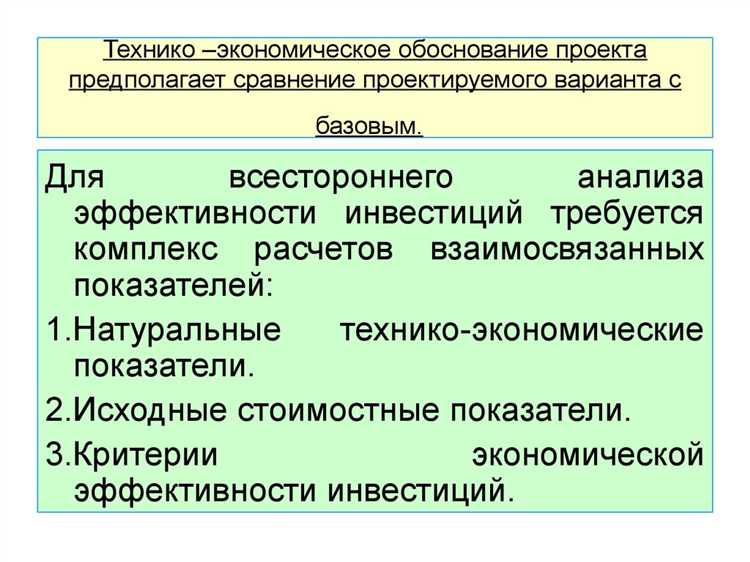 Технико –экономическое обоснование проекта предполагает сравнение проектируемого варианта с базовым.

Для всестороннего анализа эффективности инвестиций требуется комплекс расчетов взаимосвязанных показателей:

1.Натуральные технико-экономические показатели.

2.Исходные стоимостные показатели.

3.Критерии экономической эффективности инвестиций.